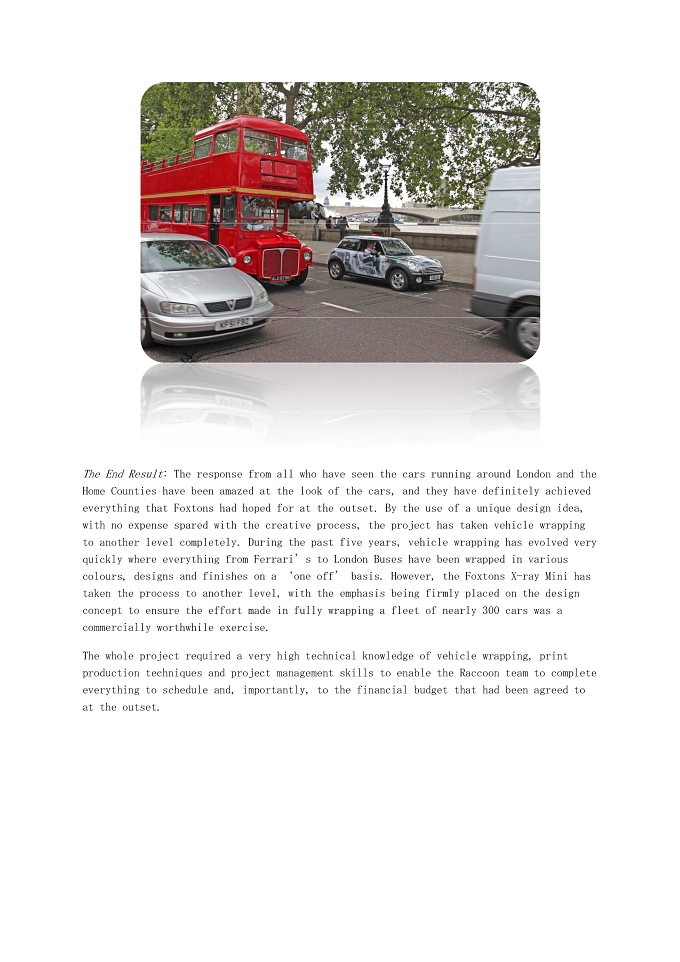 The End Result: The response from all who have seen the cars running around London and the Home Counties have been amazed at the look of the cars, and they have definitely achieved everything that Foxtons had hoped for at the outset. By the use of a unique design idea, with no expense spared with the creative process, the project has taken vehicle wrapping to another level completely. During the past five years, vehicle wrapping has evolved very quickly where everything from Ferrari's to London Buses have been wrapped in various colours, designs and finishes on a 'one off' basis. However, the Foxtons X-ray Mini has taken the process to another level, with the emphasis being firmly placed on the design concept to ensure the effort made in fully wrapping a fleet of nearly 300 cars was a commercially worthwhile exercise.

The whole project required a very high technical knowledge of vehicle wrapping, print production techniques and project management skills to enable the Raccoon team to complete everything to schedule and, importantly, to the financial budget that had been agreed to at the outset.